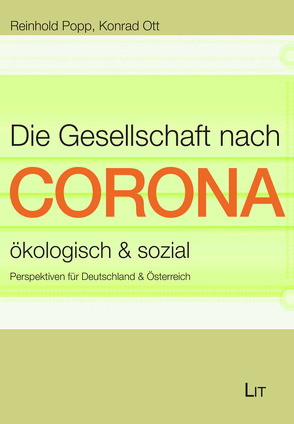 Reinhold Popp, Konrad Ott

Die Gesellschaft nach
CORONA
ökologisch & sozial
Perspektiven für Deutschland & Österreich

LIT